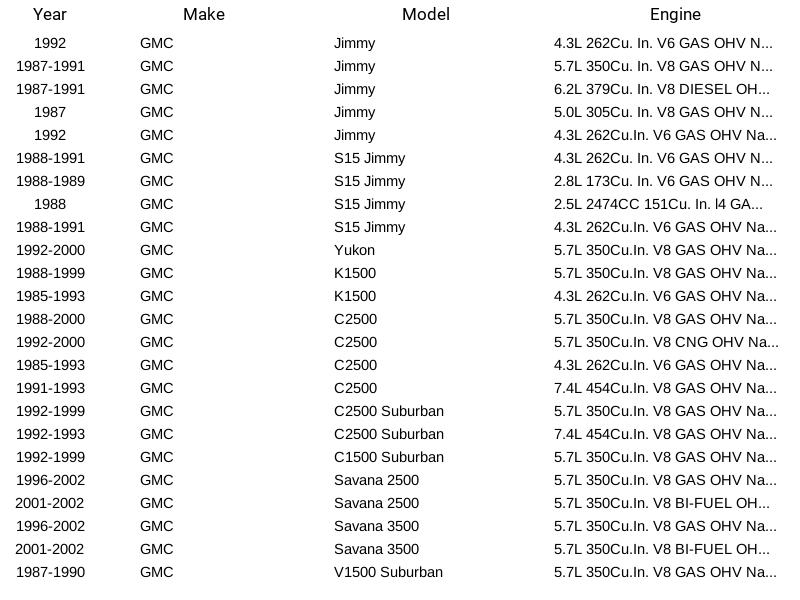 | Year | Make | Model | Engine |
|---|---|---|---|
| 1992 | GMC | Jimmy | 4.3L 262Cu. In. V6 GAS OHV N... |
| 1987-1991 | GMC | Jimmy | 5.7L 350Cu. In. V8 GAS OHV N... |
| 1987-1991 | GMC | Jimmy | 6.2L 379Cu. In. V8 DIESEL OH... |
| 1987 | GMC | Jimmy | 5.0L 305Cu. In. V8 GAS OHV N... |
| 1992 | GMC | Jimmy | 4.3L 262Cu.In. V6 GAS OHV Na... |
| 1988-1991 | GMC | S15 Jimmy | 4.3L 262Cu. In. V6 GAS OHV N... |
| 1988-1989 | GMC | S15 Jimmy | 2.8L 173Cu. In. V6 GAS OHV N... |
| 1988 | GMC | S15 Jimmy | 2.5L 2474CC 151Cu. In. l4 GA... |
| 1988-1991 | GMC | S15 Jimmy | 4.3L 262Cu.In. V6 GAS OHV Na... |
| 1992-2000 | GMC | Yukon | 5.7L 350Cu.In. V8 GAS OHV Na... |
| 1988-1999 | GMC | K1500 | 5.7L 350Cu.In. V8 GAS OHV Na... |
| 1985-1993 | GMC | K1500 | 4.3L 262Cu.In. V6 GAS OHV Na... |
| 1988-2000 | GMC | C2500 | 5.7L 350Cu.In. V8 GAS OHV Na... |
| 1992-2000 | GMC | C2500 | 5.7L 350Cu.In. V8 CNG OHV Na... |
| 1985-1993 | GMC | C2500 | 4.3L 262Cu.In. V6 GAS OHV Na... |
| 1991-1993 | GMC | C2500 | 7.4L 454Cu.In. V8 GAS OHV Na... |
| 1992-1999 | GMC | C2500 Suburban | 5.7L 350Cu.In. V8 GAS OHV Na... |
| 1992-1993 | GMC | C2500 Suburban | 7.4L 454Cu.In. V8 GAS OHV Na... |
| 1992-1999 | GMC | C1500 Suburban | 5.7L 350Cu.In. V8 GAS OHV Na... |
| 1996-2002 | GMC | Savana 2500 | 5.7L 350Cu.In. V8 GAS OHV Na... |
| 2001-2002 | GMC | Savana 2500 | 5.7L 350Cu.In. V8 BI-FUEL OH... |
| 1996-2002 | GMC | Savana 3500 | 5.7L 350Cu.In. V8 GAS OHV Na... |
| 2001-2002 | GMC | Savana 3500 | 5.7L 350Cu.In. V8 BI-FUEL OH... |
| 1987-1990 | GMC | V1500 Suburban | 5.7L 350Cu.In. V8 GAS OHV Na... |